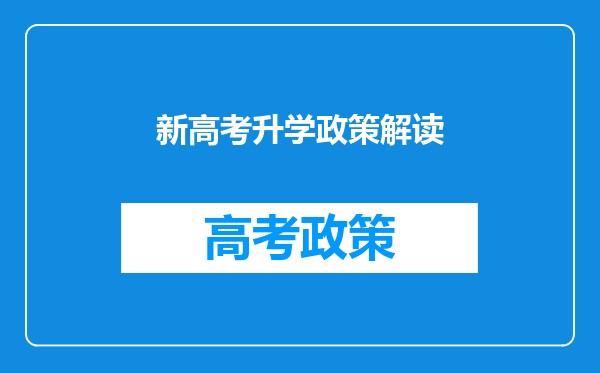 新高考升学政策解读

高考政策